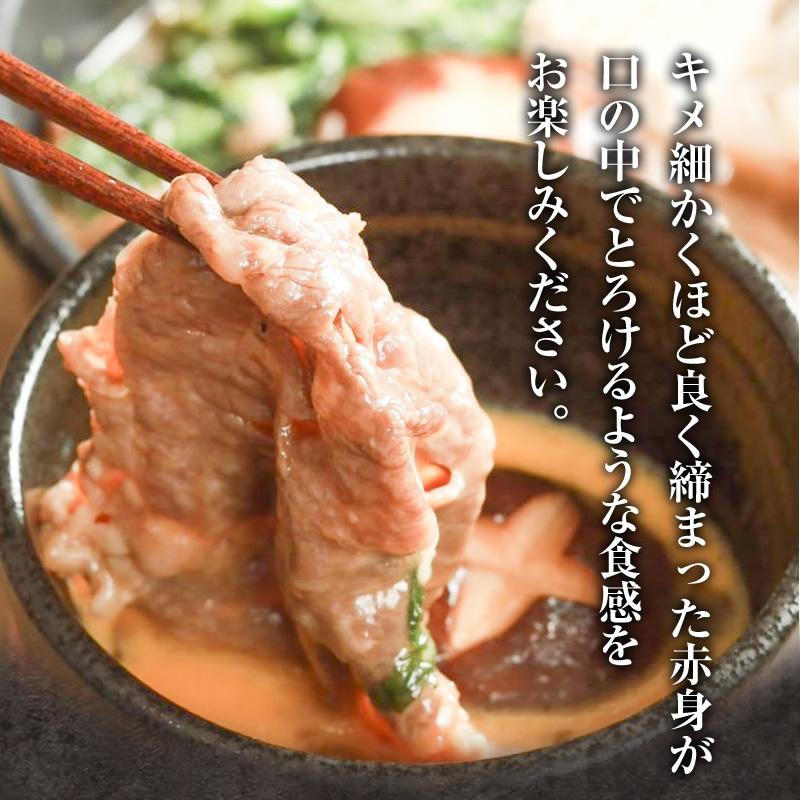 キメ細かくほど良く締まった赤身が
口の中でとろけるような食感を
お楽しみください。